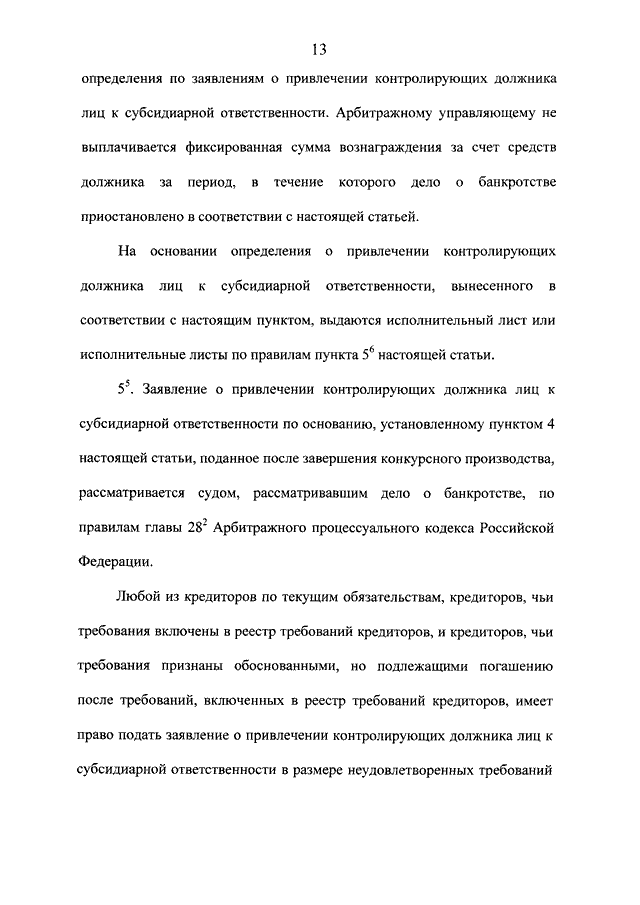 13

определения по заявлениям о привлечении контролирующих должника лиц к субсидиарной ответственности. Арбитражному управляющему не выплачивается фиксированная сумма вознаграждения за счет средств должника за период, в течение которого дело о банкротстве приостановлено в соответствии с настоящей статьей.

На основании определения о привлечении контролирующих должника лиц к субсидиарной ответственности, вынесенного в соответствии с настоящим пунктом, выдаются исполнительный лист или исполнительные листы по правилам пункта $5^6$ настоящей статьи.

$5^5$. Заявление о привлечении контролирующих должника лиц к субсидиарной ответственности по основанию, установленному пунктом 4 настоящей статьи, поданное после завершения конкурсного производства, рассматривается судом, рассматривавшим дело о банкротстве, по правилам главы $28^2$ Арбитражного процессуального кодекса Российской Федерации.

Любой из кредиторов по текущим обязательствам, кредиторов, чьи требования включены в реестр требований кредиторов, и кредиторов, чьи требования признаны обоснованными, но подлежащими погашению после требований, включенных в реестр требований кредиторов, имеет право подать заявление о привлечении контролирующих должника лиц к субсидиарной ответственности в размере неудовлетворенных требований